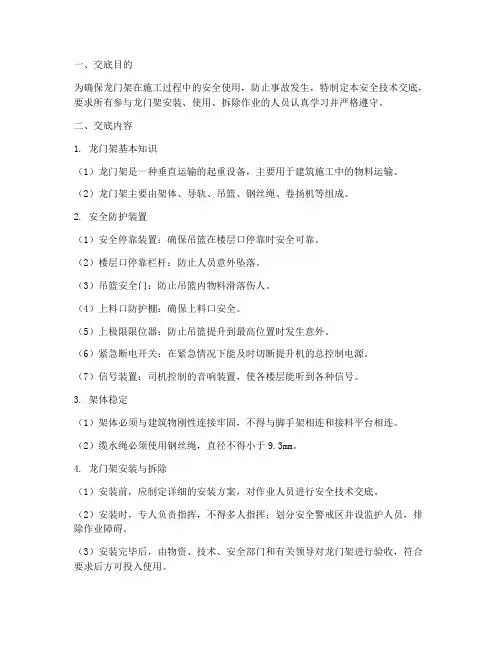 一、交底目的

为确保龙门架在施工过程中的安全使用，防止事故发生，特制定本安全技术交底，要求所有参与龙门架安装、使用、拆除作业的人员认真学习并严格遵守。

二、交底内容

1. 龙门架基本知识

（1）龙门架是一种垂直运输的起重设备，主要用于建筑施工中的物料运输。

（2）龙门架主要由架体、导轨、吊篮、钢丝绳、卷扬机等组成。

2. 安全防护装置

（1）安全停靠装置：确保吊篮在楼层口停靠时安全可靠。

（2）楼层口停靠栏杆：防止人员意外坠落。

（3）吊篮安全门：防止吊篮内物料滑落伤人。

（4）上料口防护棚：确保上料口安全。

（5）上极限限位器：防止吊篮提升到最高位置时发生意外。

（6）紧急断电开关：在紧急情况下能及时切断提升机的总控制电源。

（7）信号装置：司机控制的音响装置，使各楼层能听到各种信号。

3. 架体稳定

（1）架体必须与建筑物刚性连接牢固，不得与脚手架相连和接料平台相连。

（2）缆水绳必须使用钢丝绳，直径不得小于 9.3mm。

4. 龙门架安装与拆除

（1）安装前，应制定详细的安装方案，对作业人员进行安全技术交底。

（2）安装时，专人负责指挥，不得多人指挥；划分安全警戒区并设监护人员，排除作业障碍。

（3）安装完毕后，由物资、技术、安全部门和有关领导对龙门架进行验收，符合要求后方可投入使用。